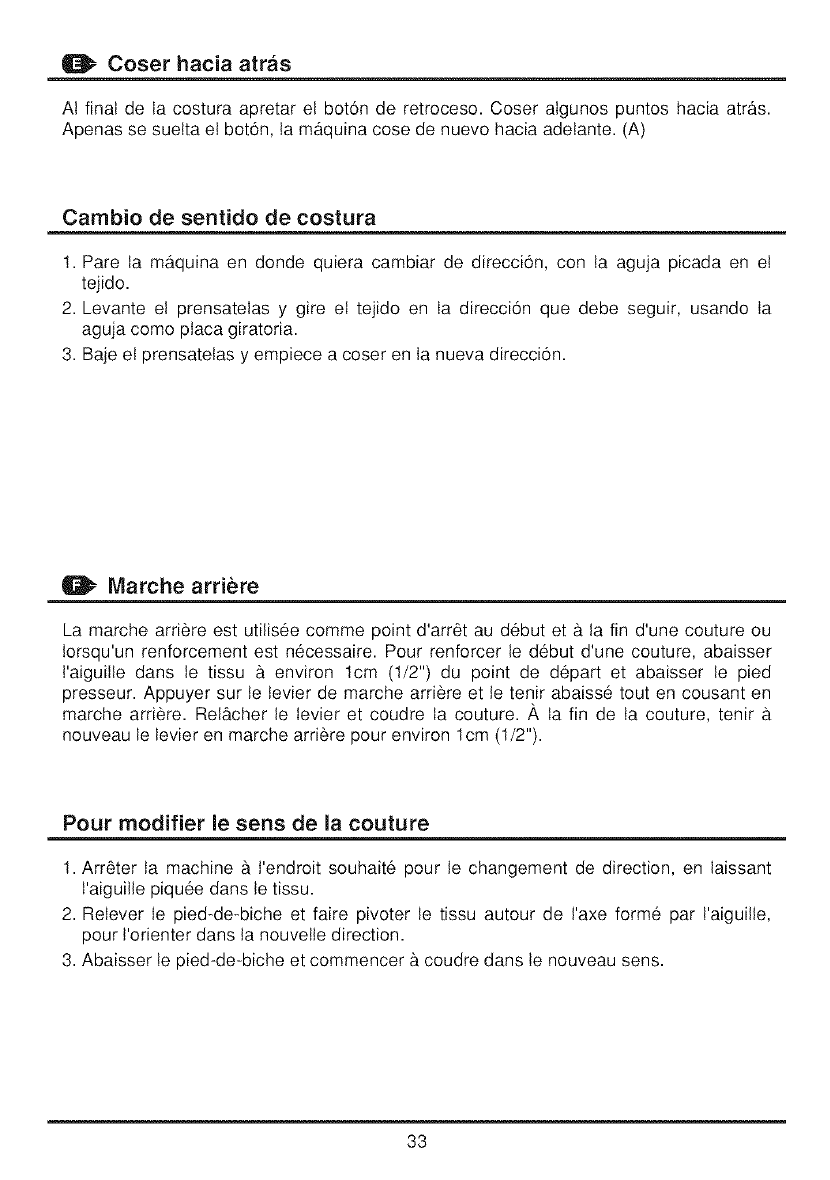 E Coser hacia atrás

Al final de la costura apretar el botón de retroceso. Coser algunos puntos hacia atrás. Apenas se suelta el botón, la máquina cose de nuevo hacia adelante. (A)

Cambio de sentido de costura

1. Pare la máquina en donde quiera cambiar de dirección, con la aguja picada en el tejido.
2. Levante el prensatelas y gire el tejido en la dirección que debe seguir, usando la aguja como placa giratoria.
3. Baje el prensatelas y empiece a coser en la nueva dirección.

F Marche arrière

La marche arrière est utilisée comme point d'arrêt au début et à la fin d'une couture ou lorsqu'un renforcement est nécessaire. Pour renforcer le début d'une couture, abaisser l'aiguille dans le tissu à environ 1cm (1/2") du point de départ et abaisser le pied presseur. Appuyer sur le levier de marche arrière et le tenir abaissé tout en cousant en marche arrière. Relâcher le levier et coudre la couture. À la fin de la couture, tenir à nouveau le levier en marche arrière pour environ 1cm (1/2").

Pour modifier le sens de la couture

1. Arrêter la machine à l'endroit souhaité pour le changement de direction, en laissant l'aiguille piquée dans le tissu.
2. Relever le pied-de-biche et faire pivoter le tissu autour de l'axe formé par l'aiguille, pour l'orienter dans la nouvelle direction.
3. Abaisser le pied-de-biche et commencer à coudre dans le nouveau sens.

33